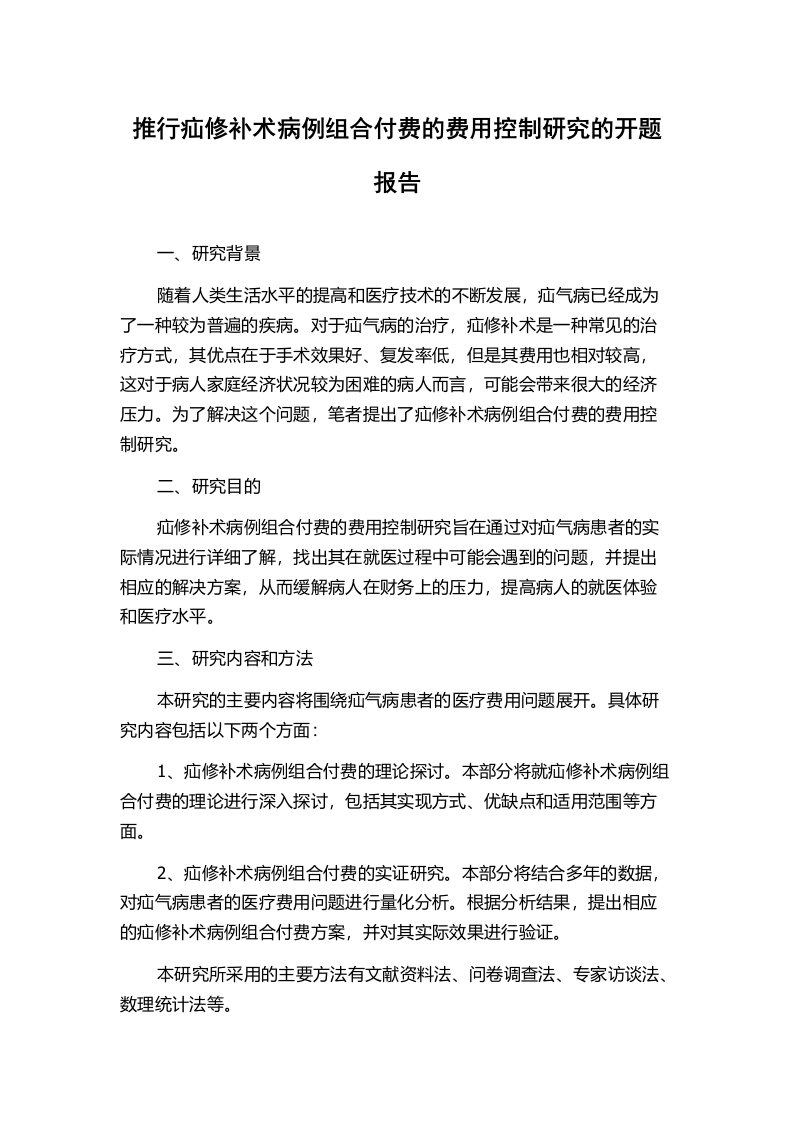 推行疝修补术病例组合付费的费用控制研究的开题报告

一、研究背景

随着人类生活水平的提高和医疗技术的不断发展，疝气病已经成为了一种较为普遍的疾病。对于疝气病的治疗，疝修补术是一种常见的治疗方式，其优点在于手术效果好、复发率低，但是其费用也相对较高，这对于病人家庭经济状况较为困难的病人而言，可能会带来很大的经济压力。为了解决这个问题，笔者提出了疝修补术病例组合付费的费用控制研究。

二、研究目的

疝修补术病例组合付费的费用控制研究旨在通过对疝气病患者的实际情况进行详细了解，找出其在就医过程中可能会遇到的问题，并提出相应的解决方案，从而缓解病人在财务上的压力，提高病人的就医体验和医疗水平。

三、研究内容和方法

本研究的主要内容将围绕疝气病患者的医疗费用问题展开。具体研究内容包括以下两个方面：

1、疝修补术病例组合付费的理论探讨。本部分将就疝修补术病例组合付费的理论进行深入探讨，包括其实现方式、优缺点和适用范围等方面。

2、疝修补术病例组合付费的实证研究。本部分将结合多年的数据，对疝气病患者的医疗费用问题进行量化分析。根据分析结果，提出相应的疝修补术病例组合付费方案，并对其实际效果进行验证。

本研究所采用的主要方法有文献资料法、问卷调查法、专家访谈法、数理统计法等。